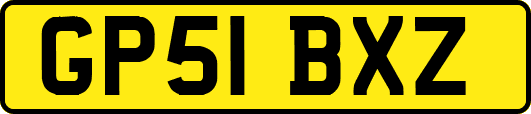 GP51 BXZ